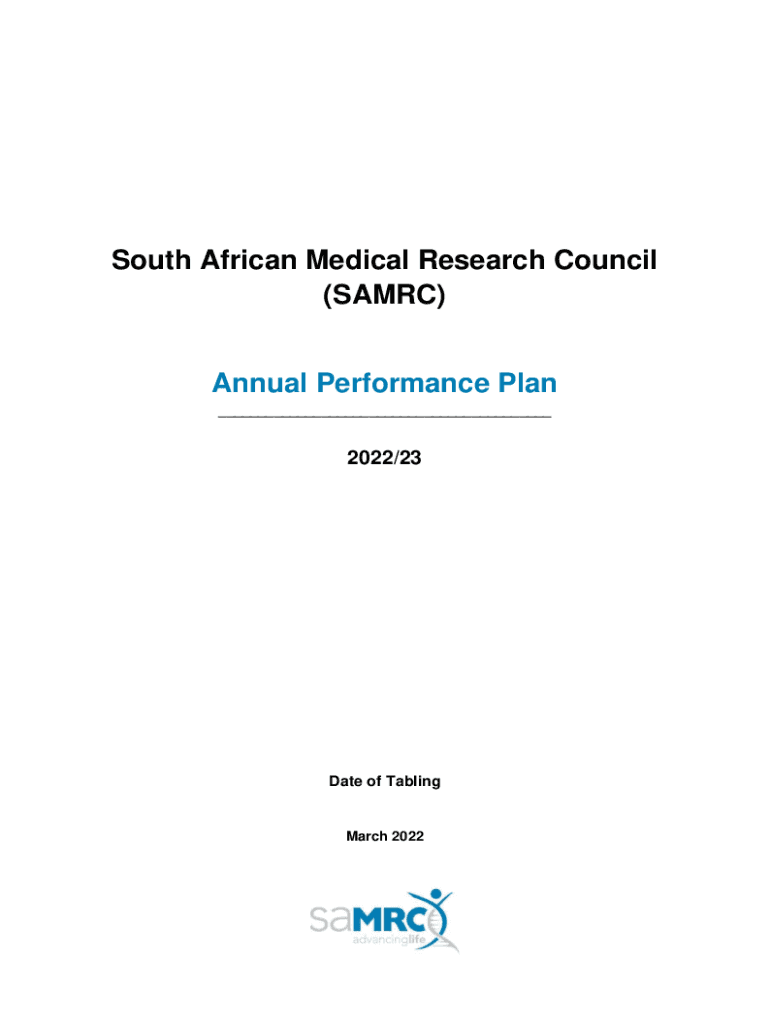 South African Medical Research Council
(SAMRC)

Annual Performance Plan

2022/23

Date of Tabling

March 2022

saMRC
advancinglife